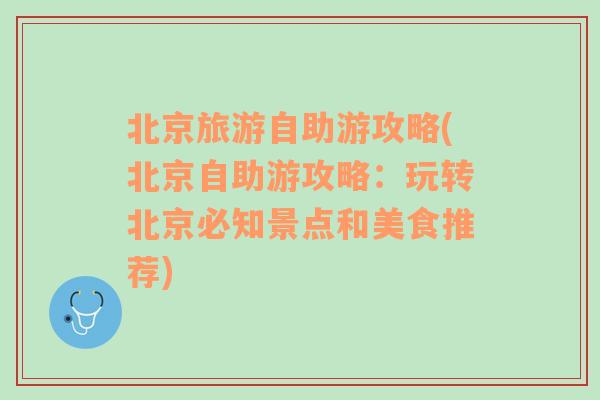 北京旅游自助游攻略(北京自助游攻略：玩转北京必知景点和美食推荐)